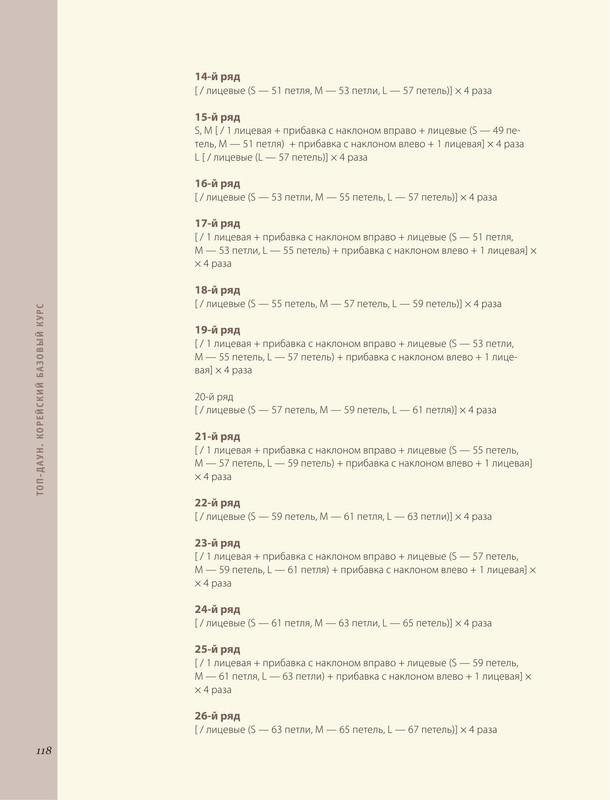 ТОП-ДАУН. КОРЕЙСКИЙ БАЗОВЫЙ КУРС

14-й ряд
[ / лицевые (S — 51 петля, M — 53 петли, L — 57 петель)] × 4 раза

15-й ряд
S, M [ / 1 лицевая + прибавка с наклоном вправо + лицевые (S — 49 петель, M — 51 петля) + прибавка с наклоном влево + 1 лицевая] × 4 раза
L [ / лицевые (L — 57 петель)] × 4 раза

16-й ряд
[ / лицевые (S — 53 петли, M — 55 петель, L — 57 петель)] × 4 раза

17-й ряд
[ / 1 лицевая + прибавка с наклоном вправо + лицевые (S — 51 петля, M — 53 петли, L — 55 петель) + прибавка с наклоном влево + 1 лицевая] × × 4 раза

18-й ряд
[ / лицевые (S — 55 петель, M — 57 петель, L — 59 петель)] × 4 раза

19-й ряд
[ / 1 лицевая + прибавка с наклоном вправо + лицевые (S — 53 петли, M — 55 петель, L — 57 петель) + прибавка с наклоном влево + 1 лицевая] × 4 раза

20-й ряд
[ / лицевые (S — 57 петель, M — 59 петель, L — 61 петля)] × 4 раза

21-й ряд
[ / 1 лицевая + прибавка с наклоном вправо + лицевые (S — 55 петель, M — 57 петель, L — 59 петель) + прибавка с наклоном влево + 1 лицевая] × 4 раза

22-й ряд
[ / лицевые (S — 59 петель, M — 61 петля, L — 63 петли)] × 4 раза

23-й ряд
[ / 1 лицевая + прибавка с наклоном вправо + лицевые (S — 57 петель, M — 59 петель, L — 61 петля) + прибавка с наклоном влево + 1 лицевая] × × 4 раза

24-й ряд
[ / лицевые (S — 61 петля, M — 63 петли, L — 65 петель)] × 4 раза

25-й ряд
[ / 1 лицевая + прибавка с наклоном вправо + лицевые (S — 59 петель, M — 61 петля, L — 63 петли) + прибавка с наклоном влево + 1 лицевая] × × 4 раза

26-й ряд
[ / лицевые (S — 63 петли, M — 65 петель, L — 67 петель)] × 4 раза

118